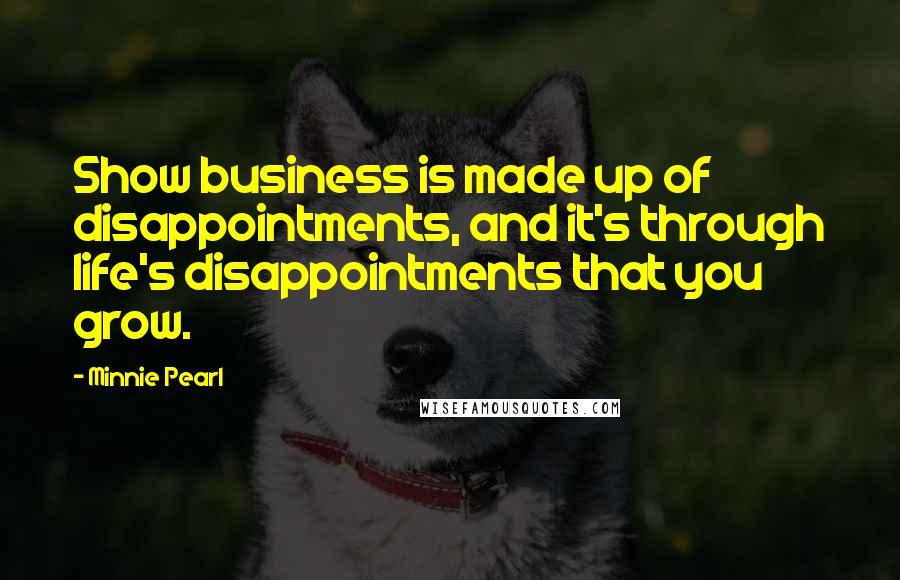 Show business is made up of disappointments, and it's through life's disappointments that you grow.

- Minnie Pearl

WISEFAMOUSQUOTES.COM